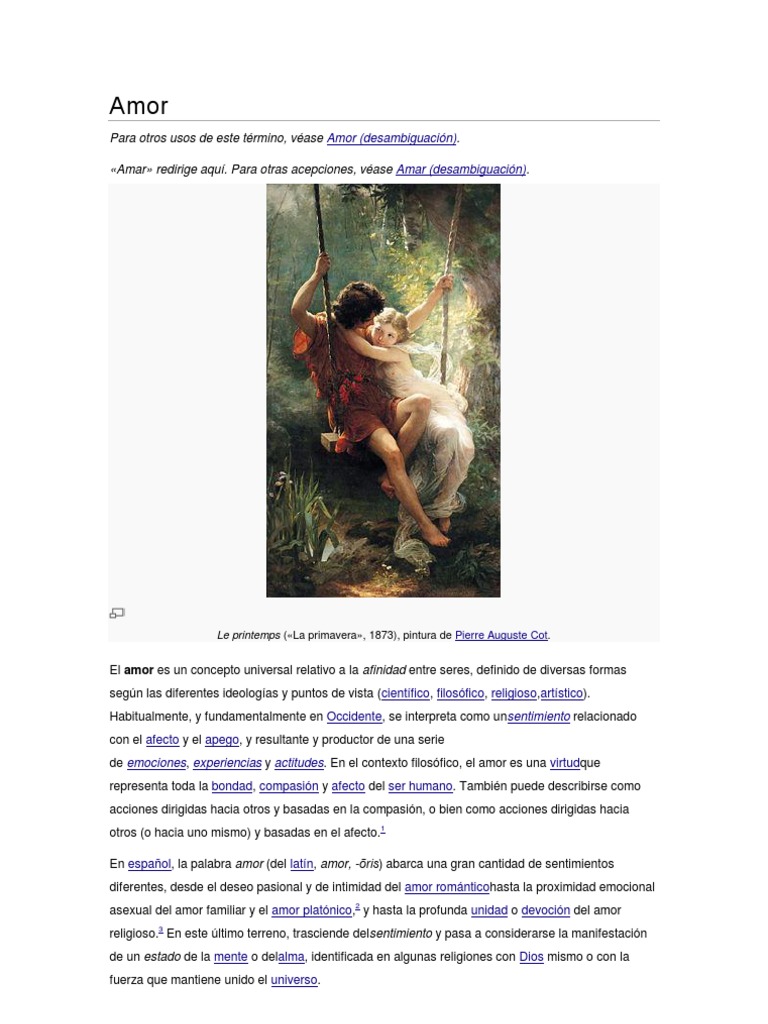 Amor

Para otros usos de este término, véase Amor (desambiguación).

«Amar» redirige aquí. Para otras acepciones, véase Amar (desambiguación).

Le printemps («La primavera», 1873), pintura de Pierre Auguste Cot.

El amor es un concepto universal relativo a la afinidad entre seres, definido de diversas formas según las diferentes ideologías y puntos de vista (científico, filosófico, religioso,artístico). Habitualmente, y fundamentalmente en Occidente, se interpreta como unsentimiento relacionado con el afecto y el apego, y resultante y productor de una serie de emociones, experiencias y actitudes. En el contexto filosófico, el amor es una virtudque representa toda la bondad, compasión y afecto del ser humano. También puede describirse como acciones dirigidas hacia otros y basadas en la compasión, o bien como acciones dirigidas hacia otros (o hacia uno mismo) y basadas en el afecto.$^{1}$

En español, la palabra amor (del latín, amor, -ōris) abarca una gran cantidad de sentimientos diferentes, desde el deseo pasional y de intimidad del amor románticohasta la proximidad emocional asexual del amor familiar y el amor platónico,$^{2}$ y hasta la profunda unidad o devoción del amor religioso.$^{3}$ En este último terreno, trasciende delsentimiento y pasa a considerarse la manifestación de un estado de la mente o delalma, identificada en algunas religiones con Dios mismo o con la fuerza que mantiene unido el universo.